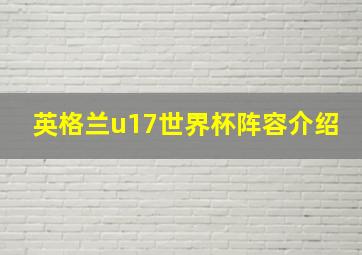 英格兰u17世界杯阵容介绍